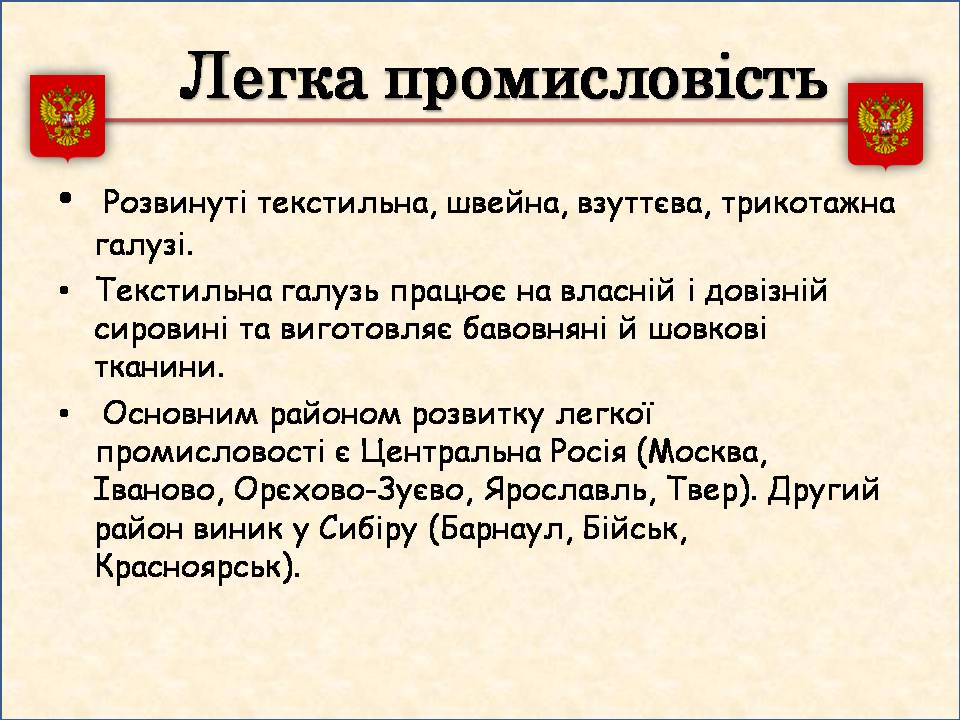 Легка промисловість

• Розвинуті текстильна, швейна, взуттєва, трикотажна галузі.

• Текстильна галузь працює на власній і довізній сировині та виготовляє бавовняні й шовкові тканини.

• Основним районом розвитку легкої промисловості є Центральна Росія (Москва, Іваново, Орєхово-Зуєво, Ярославль, Твер). Другий район виник у Сибіру (Барнаул, Бійськ, Красноярськ).